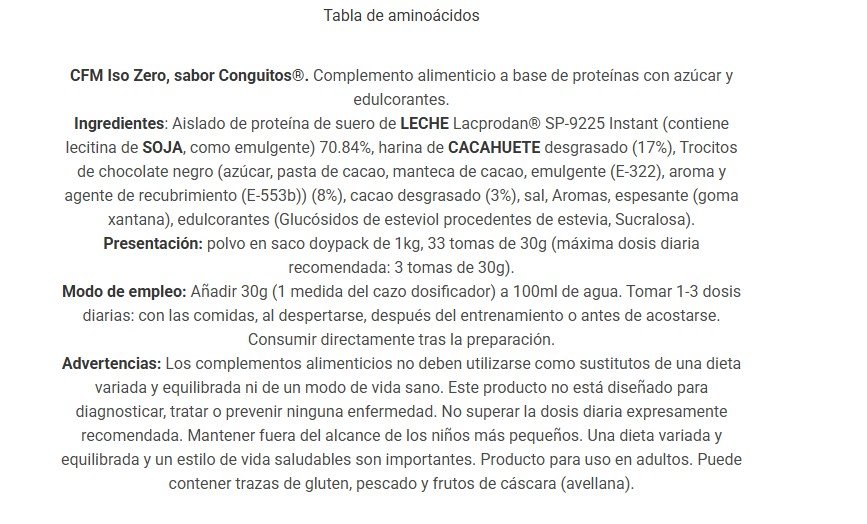 Tabla de aminoácidos

CFM Iso Zero, sabor Conguitos®. Complemento alimenticio a base de proteínas con azúcar y edulcorantes.
Ingredientes: Aislado de proteína de suero de LECHE Lacprodan® SP-9225 Instant (contiene lecitina de SOJA, como emulgente) 70.84%, harina de CACAHUETE desgrasado (17%), Trocitos de chocolate negro (azúcar, pasta de cacao, manteca de cacao, emulgente (E-322), aroma y agente de recubrimiento (E-553b)) (8%), cacao desgrasado (3%), sal, Aromas, espesante (goma xantana), edulcorantes (Glucósidos de esteviol procedentes de estevia, Sucralosa).
Presentación: polvo en saco doypack de 1kg, 33 tomas de 30g (máxima dosis diaria recomendada: 3 tomas de 30g).
Modo de empleo: Añadir 30g (1 medida del cazo dosificador) a 100ml de agua. Tomar 1-3 dosis diarias: con las comidas, al despertarse, después del entrenamiento o antes de acostarse. Consumir directamente tras la preparación.
Advertencias: Los complementos alimenticios no deben utilizarse como sustitutos de una dieta variada y equilibrada ni de un modo de vida sano. Este producto no está diseñado para diagnosticar, tratar o prevenir ninguna enfermedad. No superar la dosis diaria expresamente recomendada. Mantener fuera del alcance de los niños más pequeños. Una dieta variada y equilibrada y un estilo de vida saludables son importantes. Producto para uso en adultos. Puede contener trazas de gluten, pescado y frutos de cáscara (avellana).